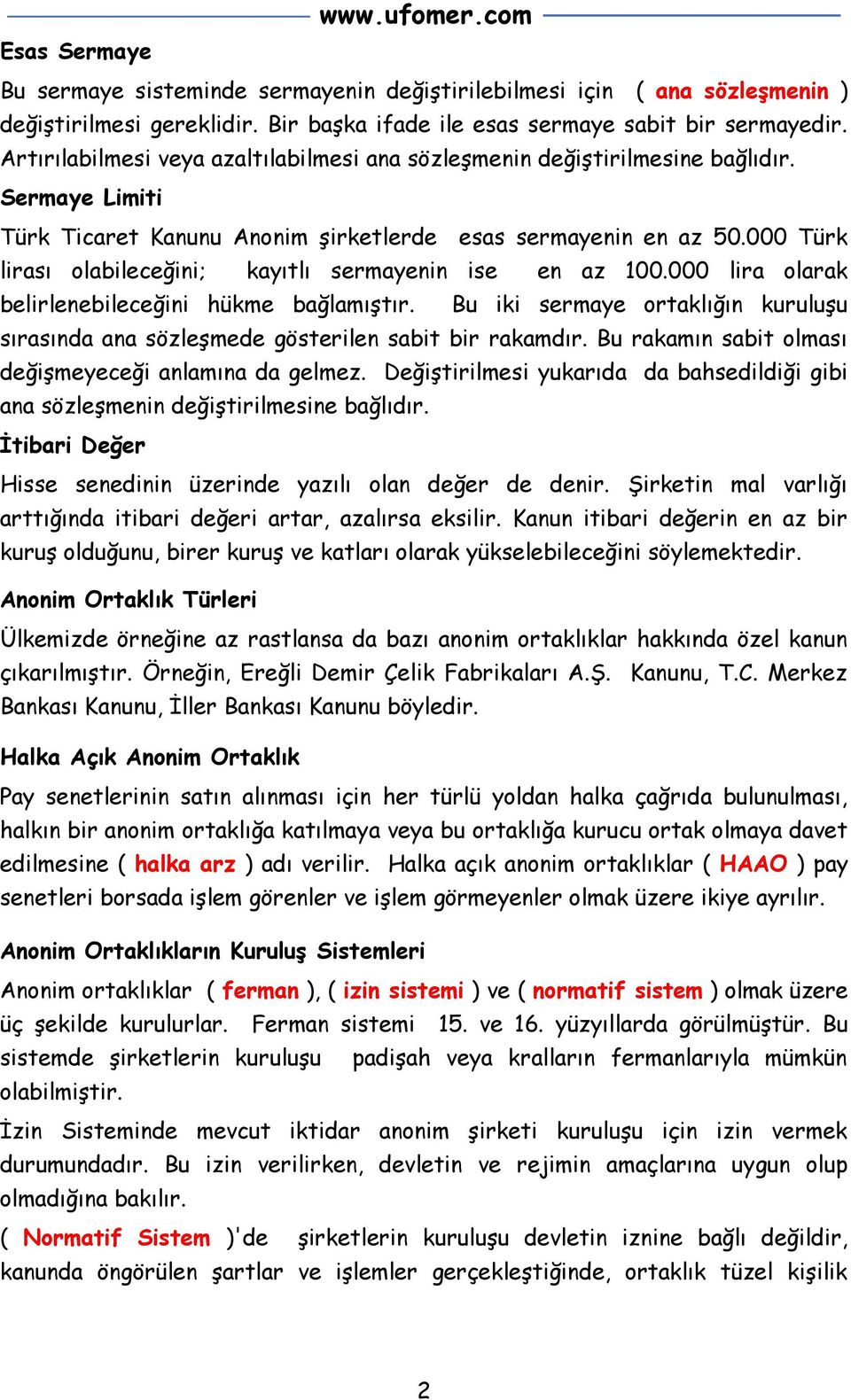 www.ufomer.com

Esas Sermaye

Bu sermaye sisteminde sermayenin değiştirilebilmesi için ( ana sözleşmenin ) değiştirilmesi gereklidir. Bir başka ifade ile esas sermaye sabit bir sermayedir. Artırılabilmesi veya azaltılabilmesi ana sözleşmenin değiştirilmesine bağlıdır.

Sermaye Limiti

Türk Ticaret Kanunu Anonim şirketlerde esas sermayenin en az 50.000 Türk lirası olabileceğini; kayıtlı sermayenin ise en az 100.000 lira olarak belirlenebileceğini hükme bağlamıştır. Bu iki sermaye ortaklığın kuruluşu sırasında ana sözleşmede gösterilen sabit bir rakamdır. Bu rakamın sabit olması değişmeyeceği anlamına da gelmez. Değiştirilmesi yukarıda da bahsedildiği gibi ana sözleşmenin değiştirilmesine bağlıdır.

İtibari Değer

Hisse senedinin üzerinde yazılı olan değer de denir. Şirketin mal varlığı arttığında itibari değeri artar, azalırsa eksilir. Kanun itibari değerin en az bir kuruş olduğunu, birer kuruş ve katları olarak yükselebileceğini söylemektedir.

Anonim Ortaklık Türleri

Ülkemizde örneğine az rastlansa da bazı anonim ortaklıklar hakkında özel kanun çıkarılmıştır. Örneğin, Ereğli Demir Çelik Fabrikaları A.Ş. Kanunu, T.C. Merkez Bankası Kanunu, İller Bankası Kanunu böyledir.

Halka Açık Anonim Ortaklık

Pay senetlerinin satın alınması için her türlü yoldan halka çağrıda bulunulması, halkın bir anonim ortaklığa katılmaya veya bu ortaklığa kurucu ortak olmaya davet edilmesine ( halka arz ) adı verilir. Halka açık anonim ortaklıklar ( HAAO ) pay senetleri borsada işlem görenler ve işlem görmeyenler olmak üzere ikiye ayrılır.

Anonim Ortaklıkların Kuruluş Sistemleri

Anonim ortaklıklar ( ferman ), ( izin sistemi ) ve ( normatif sistem ) olmak üzere üç şekilde kurulurlar. Ferman sistemi 15. ve 16. yüzyıllarda görülmüştür. Bu sistemde şirketlerin kuruluşu padişah veya kralların fermanlarıyla mümkün olabilmiştir.

İzin Sisteminde mevcut iktidar anonim şirketi kuruluşu için izin vermek durumundadır. Bu izin verilirken, devletin ve rejimin amaçlarına uygun olup olmadığına bakılır.

( Normatif Sistem )'de şirketlerin kuruluşu devletin iznine bağlı değildir, kanunda öngörülen şartlar ve işlemler gerçekleştiğinde, ortaklık tüzel kişilik

2